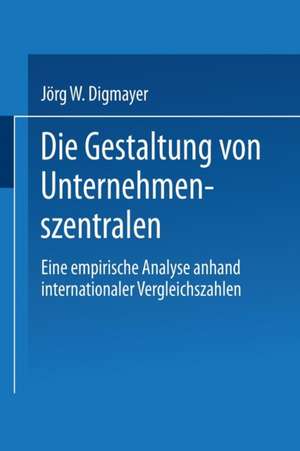 Jörg W. Digmayer

Die Gestaltung von Unternehmenszentralen

Eine empirische Analyse anhand internationaler Vergleichszahlen